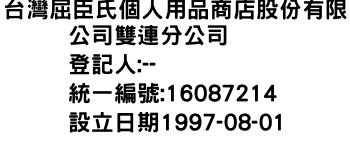 台灣屈臣氏個人用品商店股份有限公司雙連分公司
登記人:--
統一編號:16087214
設立日期1997-08-01